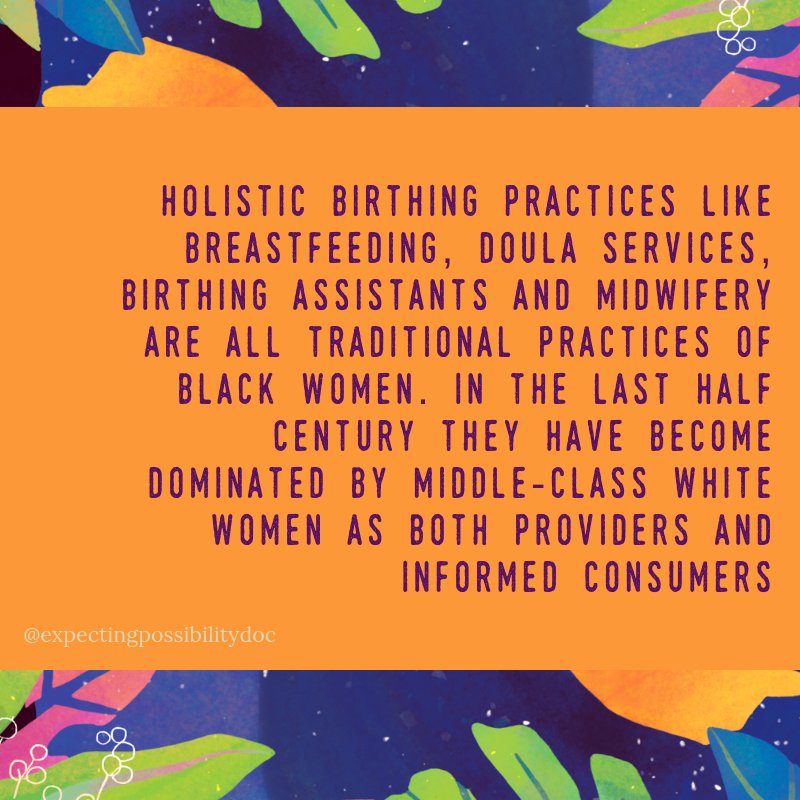 HOLISTIC BIRTHING PRACTICES LIKE BREASTFEEDING, DOULA SERVICES, BIRTHING ASSISTANTS AND MIDWIFERY ARE ALL TRADITIONAL PRACTICES OF BLACK WOMEN. IN THE LAST HALF CENTURY THEY HAVE BECOME DOMINATED BY MIDDLE-CLASS WHITE WOMEN AS BOTH PROVIDERS AND INFORMED CONSUMERS

@expectingpossibilitydoc